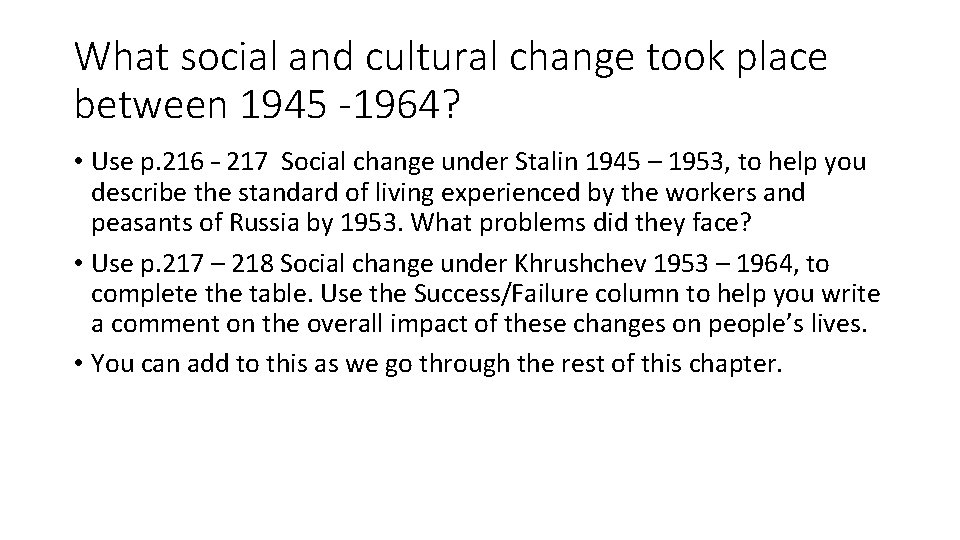 What social and cultural change took place between 1945 -1964?

• Use p.216 - 217 Social change under Stalin 1945 – 1953, to help you describe the standard of living experienced by the workers and peasants of Russia by 1953. What problems did they face?
• Use p.217 – 218 Social change under Khrushchev 1953 – 1964, to complete the table. Use the Success/Failure column to help you write a comment on the overall impact of these changes on people's lives.
• You can add to this as we go through the rest of this chapter.